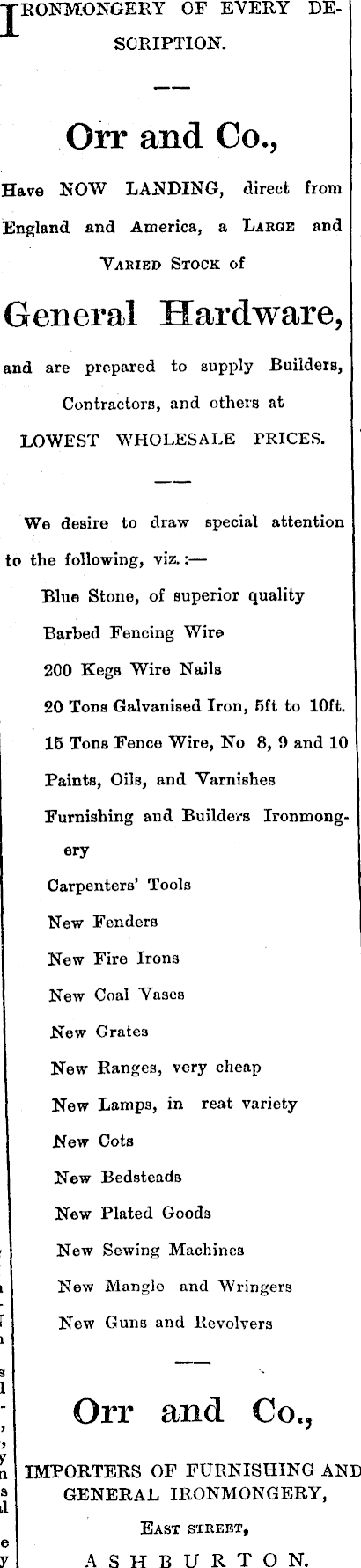 IRONMONGERY OF EVERY DESCRIPTION.

Orr and Co.,

Have NOW LANDING, direct from England and America, a LARGE and VARIED STOCK of

General Hardware,

and are prepared to supply Builders, Contractors, and others at LOWEST WHOLESALE PRICES.

We desire to draw special attention to the following, viz.:—

Blue Stone, of superior quality

Barbed Fencing Wire

200 Kegs Wire Nails

20 Tons Galvanised Iron, 5ft to 10ft.

15 Tons Fence Wire, No 8, 9 and 10

Paints, Oils, and Varnishes

Furnishing and Builders Ironmongery

Carpenters' Tools

New Fenders

New Fire Irons

New Coal Vases

New Grates

New Ranges, very cheap

New Lamps, in reat variety

New Cots

New Bedsteads

New Plated Goods

New Sewing Machines

New Mangle and Wringers

New Guns and Revolvers

Orr and Co.,

IMPORTERS OF FURNISHING AND GENERAL IRONMONGERY,

EAST STREET,

ASHBURTON.